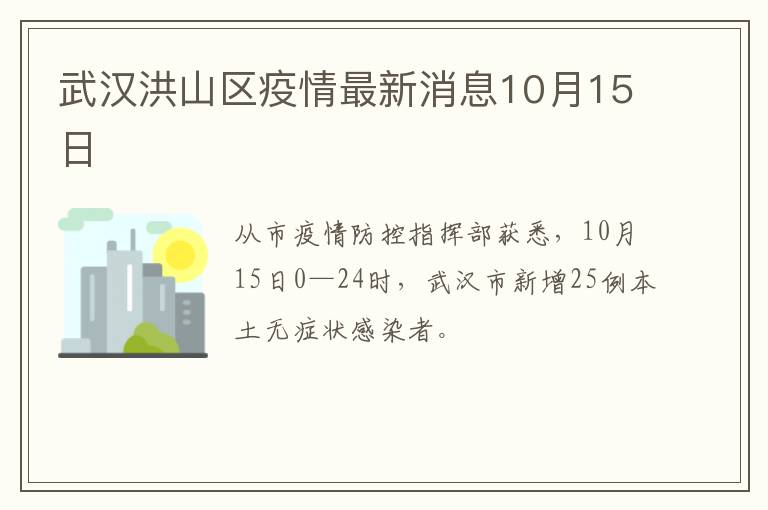 武汉洪山区疫情最新消息10月15日

从市疫情防控指挥部获悉，10月15日0—24时，武汉市新增25例本土无症状感染者。